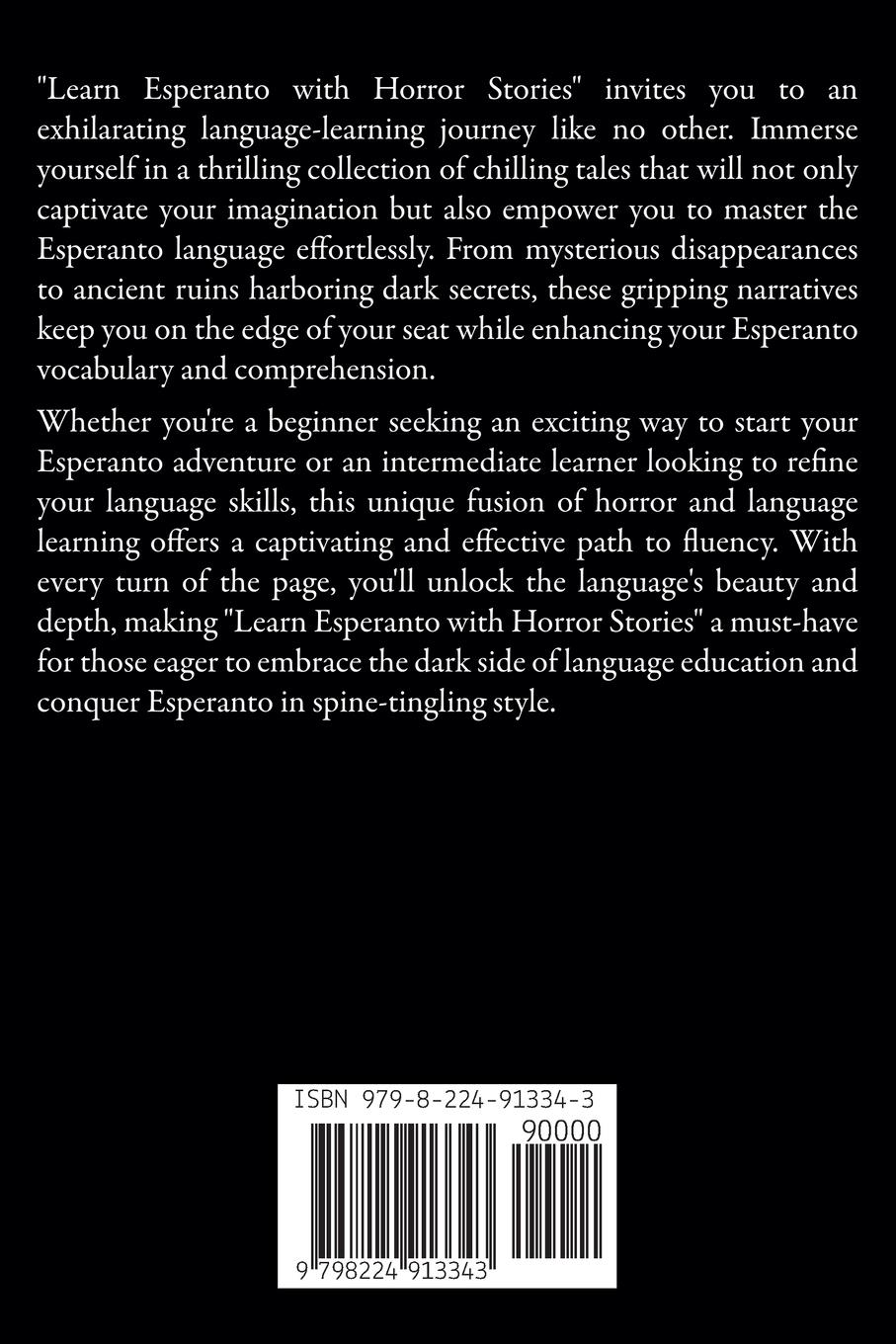 "Learn Esperanto with Horror Stories" invites you to an exhilarating language-learning journey like no other. Immerse yourself in a thrilling collection of chilling tales that will not only captivate your imagination but also empower you to master the Esperanto language effortlessly. From mysterious disappearances to ancient ruins harboring dark secrets, these gripping narratives keep you on the edge of your seat while enhancing your Esperanto vocabulary and comprehension.

Whether you're a beginner seeking an exciting way to start your Esperanto adventure or an intermediate learner looking to refine your language skills, this unique fusion of horror and language learning offers a captivating and effective path to fluency. With every turn of the page, you'll unlock the language's beauty and depth, making "Learn Esperanto with Horror Stories" a must-have for those eager to embrace the dark side of language education and conquer Esperanto in spine-tingling style.

ISBN 979-8-224-91334-3

90000

9 798224 913343